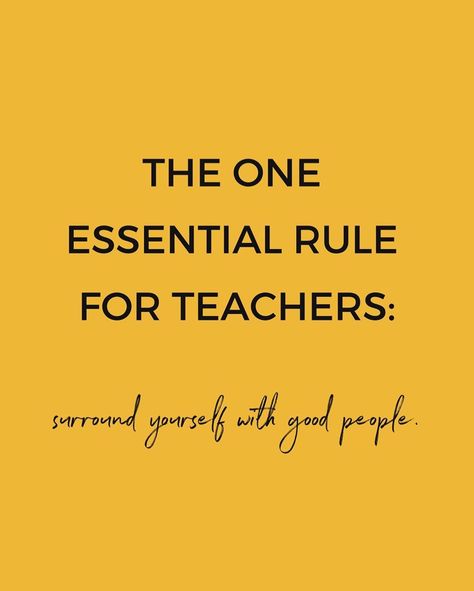 THE ONE ESSENTIAL RULE FOR TEACHERS:

surround yourself with good people.